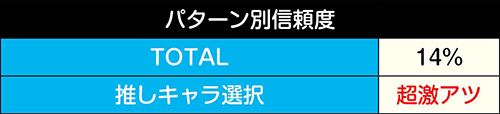 | パターン別信頼度 | |
|---|---|
| TOTAL | 14% |
| 推しキャラ選択 | 超激アツ |